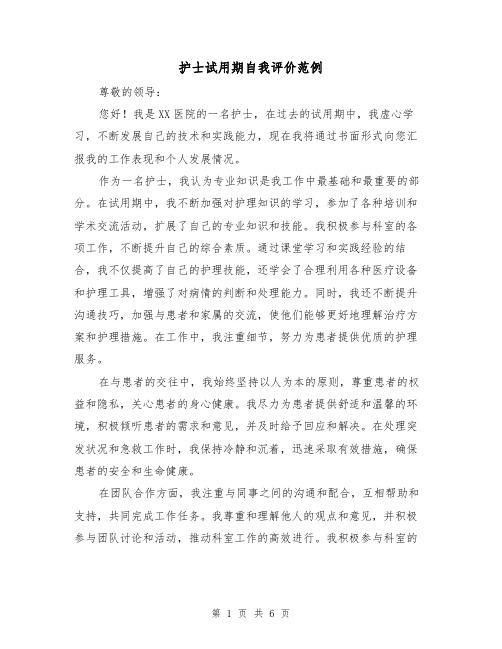 护士试用期自我评价范例

尊敬的领导：

您好！我是XX医院的一名护士，在过去的试用期中，我虚心学习，不断发展自己的技术和实践能力，现在我将通过书面形式向您汇报我的工作表现和个人发展情况。

作为一名护士，我认为专业知识是我工作中最基础和最重要的部分。在试用期中，我不断加强对护理知识的学习，参加了各种培训和学术交流活动，扩展了自己的专业知识和技能。我积极参与科室的各项工作，不断提升自己的综合素质。通过课堂学习和实践经验的结合，我不仅提高了自己的护理技能，还学会了合理利用各种医疗设备和护理工具，增强了对病情的判断和处理能力。同时，我还不断提升沟通技巧，加强与患者和家属的交流，使他们能够更好地理解治疗方案和护理措施。在工作中，我注重细节，努力为患者提供优质的护理服务。

在与患者的交往中，我始终坚持以人为本的原则，尊重患者的权益和隐私，关心患者的身心健康。我尽力为患者提供舒适和温馨的环境，积极倾听患者的需求和意见，并及时给予回应和解决。在处理突发状况和急救工作时，我保持冷静和沉着，迅速采取有效措施，确保患者的安全和生命健康。

在团队合作方面，我注重与同事之间的沟通和配合，互相帮助和支持，共同完成工作任务。我尊重和理解他人的观点和意见，并积极参与团队讨论和活动，推动科室工作的高效进行。我积极参与科室的

第 1 页 共 6 页